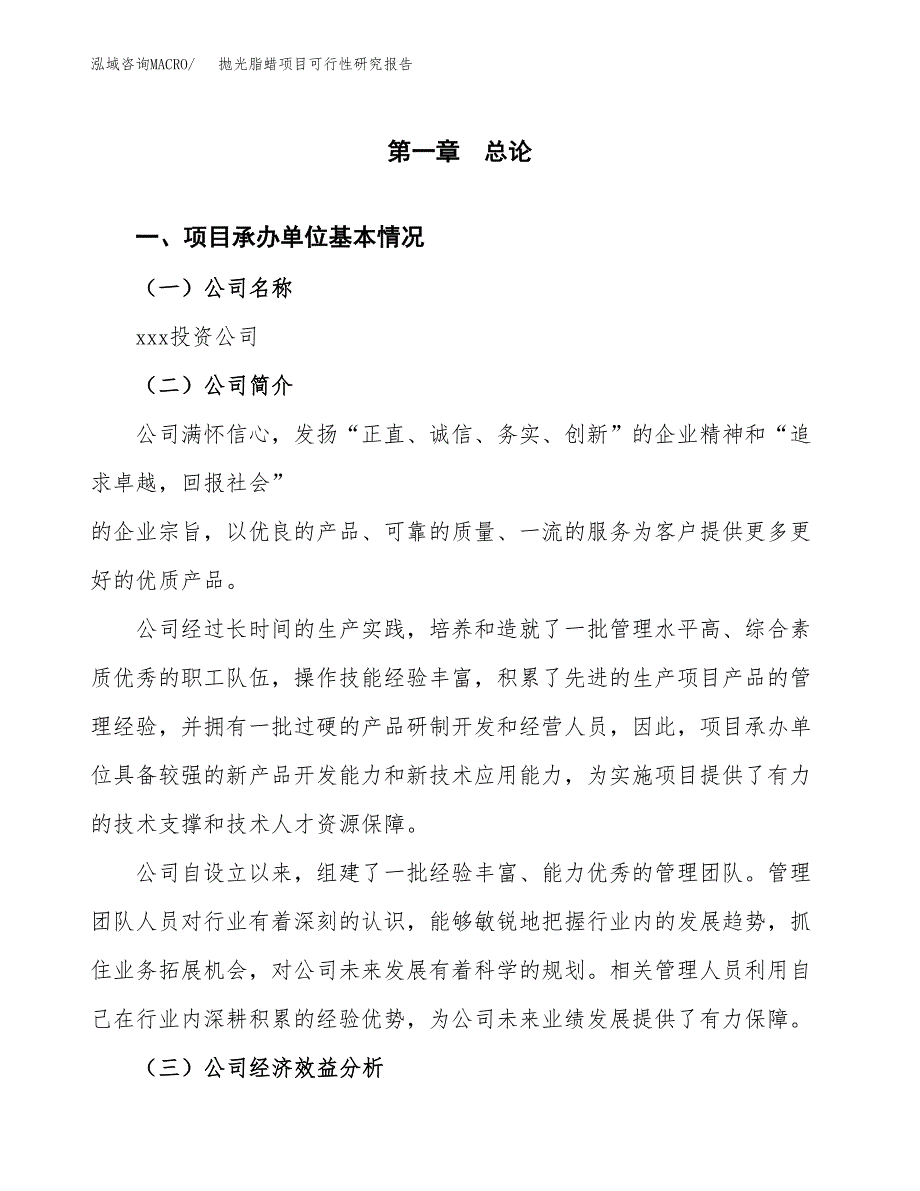 泓域咨询MACRO/　抛光脂蜡项目可行性研究报告

第一章　总论

一、项目承办单位基本情况

（一）公司名称

xxx投资公司

（二）公司简介

公司满怀信心，发扬“正直、诚信、务实、创新”的企业精神和“追求卓越，回报社会”

的企业宗旨，以优良的产品、可靠的质量、一流的服务为客户提供更多更好的优质产品。

公司经过长时间的生产实践，培养和造就了一批管理水平高、综合素质优秀的职工队伍，操作技能经验丰富，积累了先进的生产项目产品的管理经验，并拥有一批过硬的产品研制开发和经营人员，因此，项目承办单位具备较强的新产品开发能力和新技术应用能力，为实施项目提供了有力的技术支撑和技术人才资源保障。

公司自设立以来，组建了一批经验丰富、能力优秀的管理团队。管理团队人员对行业有着深刻的认识，能够敏锐地把握行业内的发展趋势，抓住业务拓展机会，对公司未来发展有着科学的规划。相关管理人员利用自己在行业内深耕积累的经验优势，为公司未来业绩发展提供了有力保障。

（三）公司经济效益分析